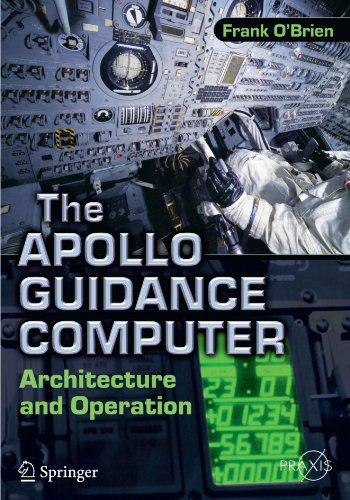 Frank O'Brien

The APOLLO GUIDANCE COMPUTER

Architecture and Operation

23 01
+0 1234
-56789
+00000

Springer

PRAXIS